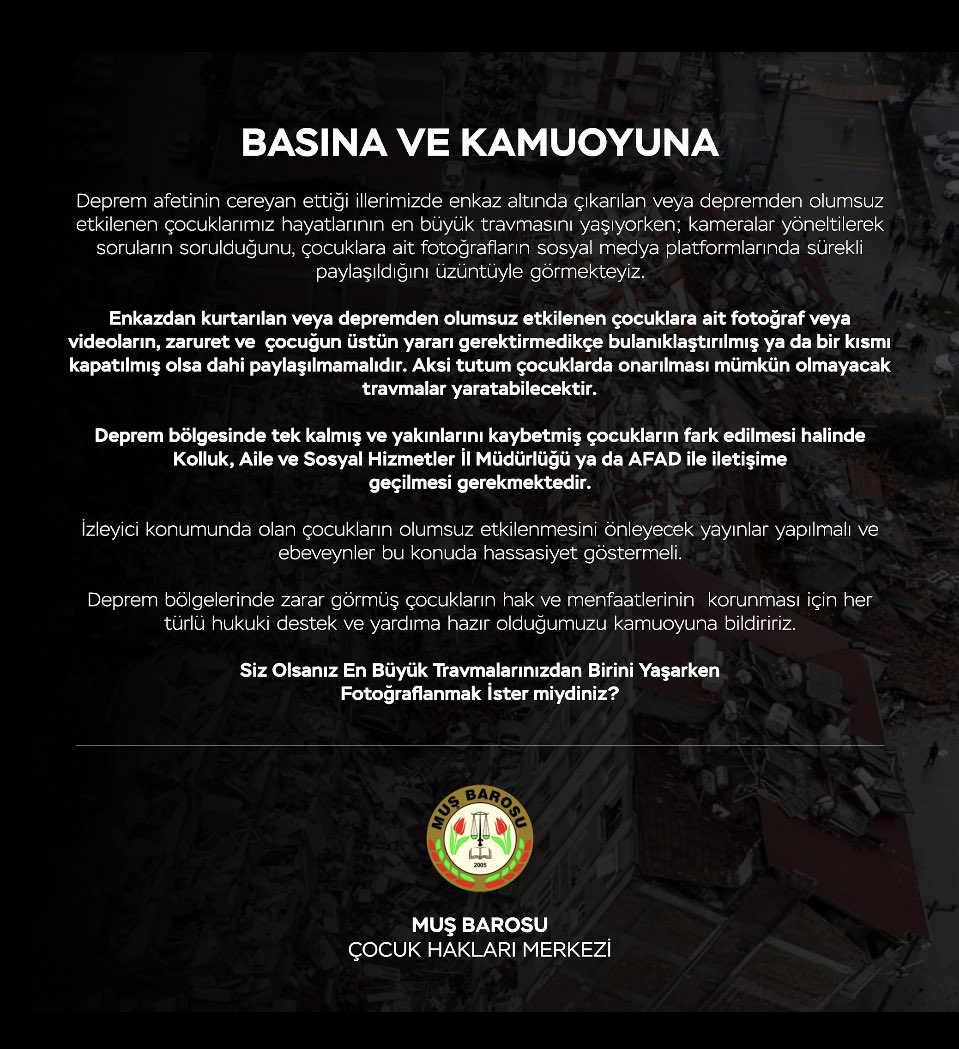 BASINA VE KAMUOYUNA

Deprem afetinin cereyan ettiği illerimizde enkaz altında çıkarılan veya depremden olumsuz etkilenen çocuklarımız hayatlarının en büyük travmasını yaşıyorken; kameralar yöneltilerek soruların sorulduğunu, çocuklara ait fotoğrafların sosyal medya platformlarında sürekli paylaşıldığını üzüntüyle görmekteyiz.

Enkazdan kurtarılan veya depremden olumsuz etkilenen çocuklara ait fotoğraf veya videoların, zaruret ve çocuğun üstün yararı gerektirmedikçe bulanıklaştırılmış ya da bir kısmı kapatılmış olsa dahi paylaşılmamalıdır. Aksi tutum çocuklarda onarılması mümkün olmayacak travmalar yaratabilecektir.

Deprem bölgesinde tek kalmış ve yakınlarını kaybetmiş çocukların fark edilmesi halinde Kolluk, Aile ve Sosyal Hizmetler İl Müdürlüğü ya da AFAD ile iletişime geçilmesi gerekmektedir.

İzleyici konumunda olan çocukların olumsuz etkilenmesini önleyecek yayınlar yapılmalı ve ebeveynler bu konuda hassasiyet göstermeli.

Deprem bölgelerinde zarar görmüş çocukların hak ve menfaatlerinin korunması için her türlü hukuki destek ve yardıma hazır olduğumuzu kamuoyuna bildiririz.

Siz Olsanız En Büyük Travmalarınızdan Birini Yaşarken Fotoğraflanmak İster miydiniz?

MUŞ BAROSU
2005

MUŞ BAROSU
ÇOCUK HAKLARI MERKEZİ